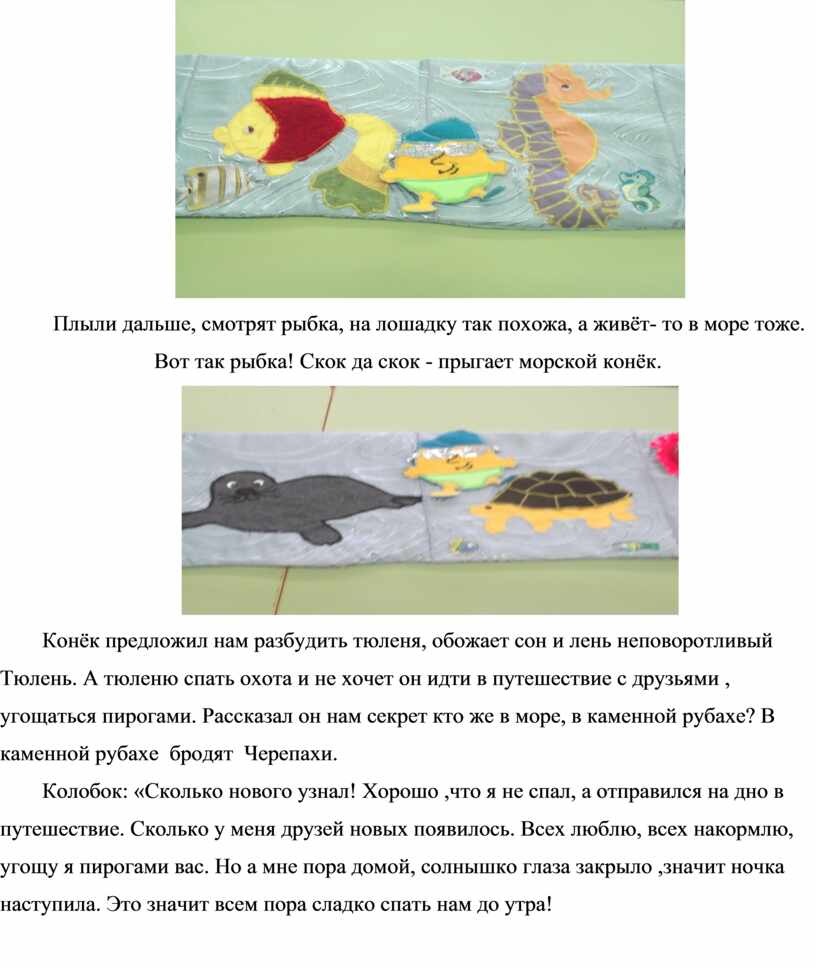 Плыли дальше, смотрят рыбка, на лошадку так похожа, а живёт- то в море тоже. Вот так рыбка! Скок да скок - прыгает морской конёк.

Конёк предложил нам разбудить тюленя, обожает сон и лень неповоротливый Тюлень. А тюленю спать охота и не хочет он идти в путешествие с друзьями , угощаться пирогами. Рассказал он нам секрет кто же в море, в каменной рубахе? В каменной рубахе бродят Черепахи.

Колобок: «Сколько нового узнал! Хорошо ,что я не спал, а отправился на дно в путешествие. Сколько у меня друзей новых появилось. Всех люблю, всех накормлю, угощу я пирогами вас. Но а мне пора домой, солнышко глаза закрыло ,значит ночка наступила. Это значит всем пора сладко спать нам до утра!